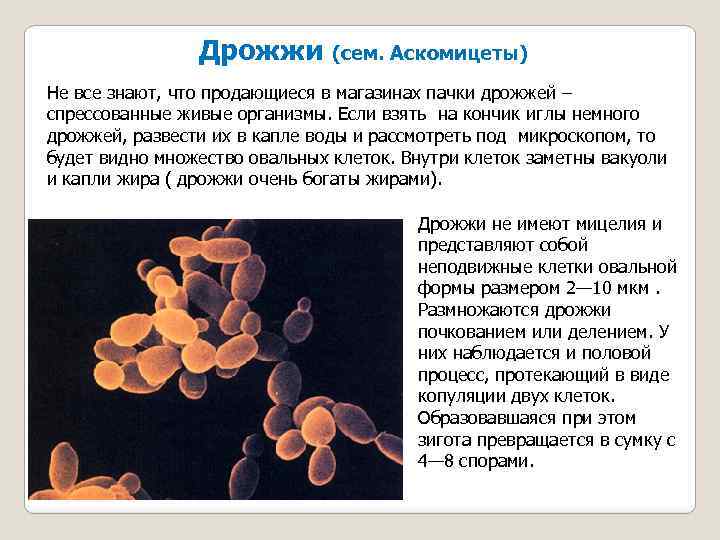 Дрожжи (сем. Аскомицеты)

Не все знают, что продающиеся в магазинах пачки дрожжей – спрессованные живые организмы. Если взять на кончик иглы немного дрожжей, развести их в капле воды и рассмотреть под микроскопом, то будет видно множество овальных клеток. Внутри клеток заметны вакуоли и капли жира ( дрожжи очень богаты жирами).

Дрожжи не имеют мицелия и представляют собой неподвижные клетки овальной формы размером 2—10 мкм . Размножаются дрожжи почкованием или делением. У них наблюдается и половой процесс, протекающий в виде копуляции двух клеток. Образовавшаяся при этом зигота превращается в сумку с 4—8 спорами.